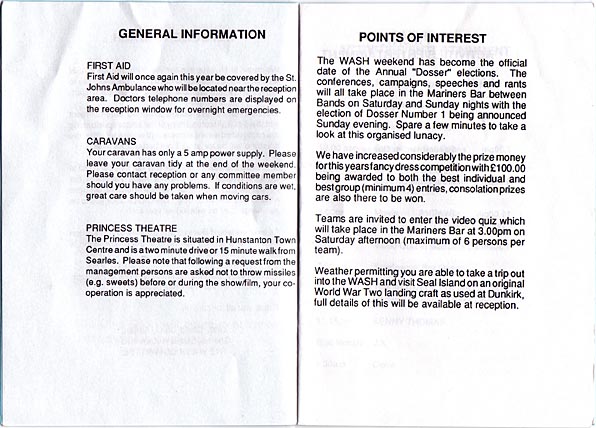 GENERAL INFORMATION

FIRST AID
First Aid will once again this year be covered by the St. Johns Ambulance who will be located near the reception area. Doctors telephone numbers are displayed on the reception window for overnight emergencies.

CARAVANS
Your caravan has only a 5 amp power supply. Please leave your caravan tidy at the end of the weekend. Please contact reception or any committee member should you have any problems. If conditions are wet, great care should be taken when moving cars.

PRINCESS THEATRE
The Princess Theatre is situated in Hunstanton Town Centre and is a two minute drive or 15 minute walk from Searles. Please note that following a request from the management persons are asked not to throw missiles (e.g. sweets) before or during the show/film, your co-operation is appreciated.

POINTS OF INTEREST

The WASH weekend has become the official date of the Annual "Dosser" elections. The conferences, campaigns, speeches and rants will all take place in the Mariners Bar between Bands on Saturday and Sunday nights with the election of Dosser Number 1 being announced Sunday evening. Spare a few minutes to take a look at this organised lunacy.

We have increased considerably the prize money for this years fancy dress competition with £100.00 being awarded to both the best individual and best group (minimum 4) entries, consolation prizes are also there to be won.

Teams are invited to enter the video quiz which will take place in the Mariners Bar at 3.00pm on Saturday afternoon (maximum of 6 persons per team).

Weather permitting you are able to take a trip out into the WASH and visit Seal Island on an original World War Two landing craft as used at Dunkirk, full details of this will be available at reception.